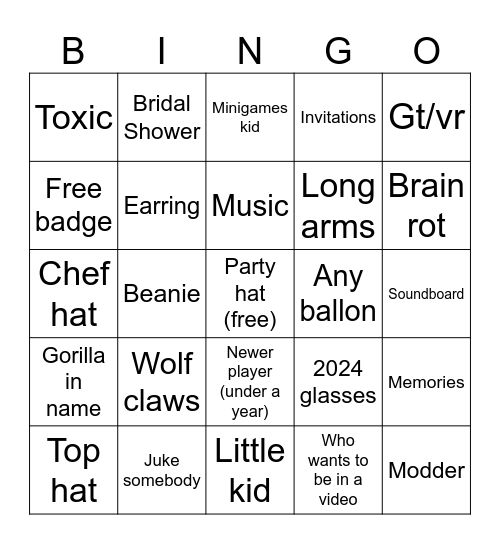 | B | I | N | G | O |
|---|---|---|---|---|
| Toxic | Bridal Shower | Minigames kid | Invitations | Gt/vr |
| Free badge | Earring | Music | Long arms | Brain rot |
| Chef hat | Beanie | Party hat (free) | Any ballon | Soundboard |
| Gorilla in name | Wolf claws | Newer player (under a year) | 2024 glasses | Memories |
| Top hat | Juke somebody | Little kid | Who wants to be in a video | Modder |